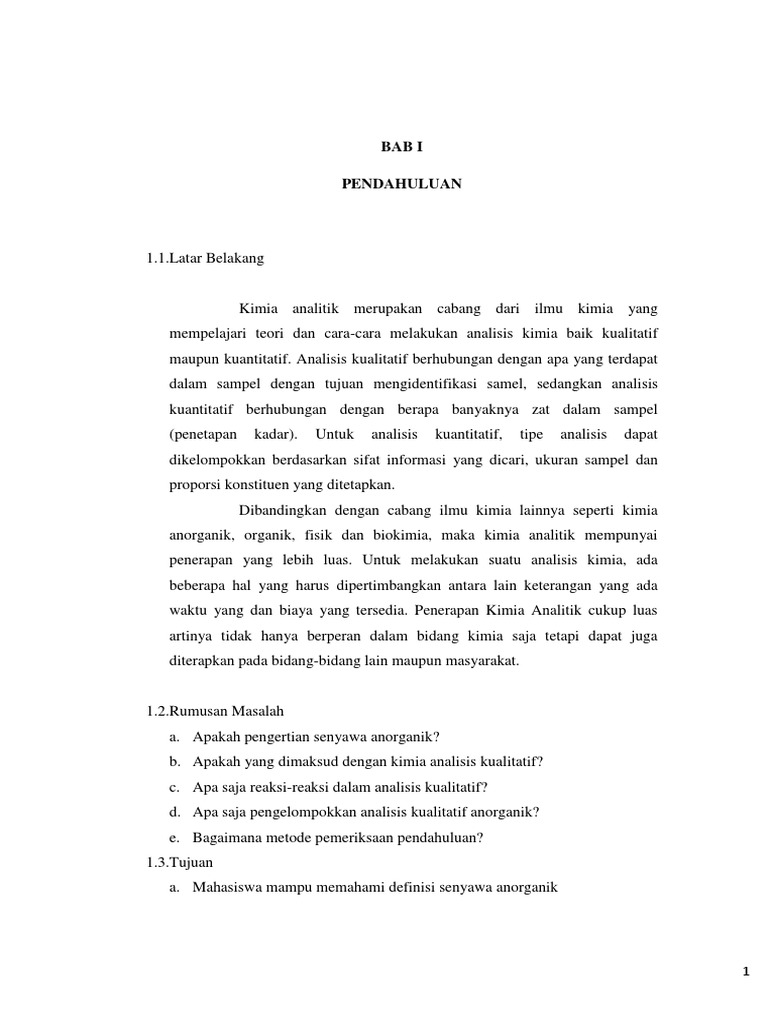 BAB I

PENDAHULUAN

1.1.Latar Belakang

Kimia analitik merupakan cabang dari ilmu kimia yang mempelajari teori dan cara-cara melakukan analisis kimia baik kualitatif maupun kuantitatif. Analisis kualitatif berhubungan dengan apa yang terdapat dalam sampel dengan tujuan mengidentifikasi samel, sedangkan analisis kuantitatif berhubungan dengan berapa banyaknya zat dalam sampel (penetapan kadar). Untuk analisis kuantitatif, tipe analisis dapat dikelompokkan berdasarkan sifat informasi yang dicari, ukuran sampel dan proporsi konstituen yang ditetapkan.

Dibandingkan dengan cabang ilmu kimia lainnya seperti kimia anorganik, organik, fisik dan biokimia, maka kimia analitik mempunyai penerapan yang lebih luas. Untuk melakukan suatu analisis kimia, ada beberapa hal yang harus dipertimbangkan antara lain keterangan yang ada waktu yang dan biaya yang tersedia. Penerapan Kimia Analitik cukup luas artinya tidak hanya berperan dalam bidang kimia saja tetapi dapat juga diterapkan pada bidang-bidang lain maupun masyarakat.

1.2.Rumusan Masalah
a. Apakah pengertian senyawa anorganik?
b. Apakah yang dimaksud dengan kimia analisis kualitatif?
c. Apa saja reaksi-reaksi dalam analisis kualitatif?
d. Apa saja pengelompokkan analisis kualitatif anorganik?
e. Bagaimana metode pemeriksaan pendahuluan?
1.3.Tujuan
a. Mahasiswa mampu memahami definisi senyawa anorganik

1